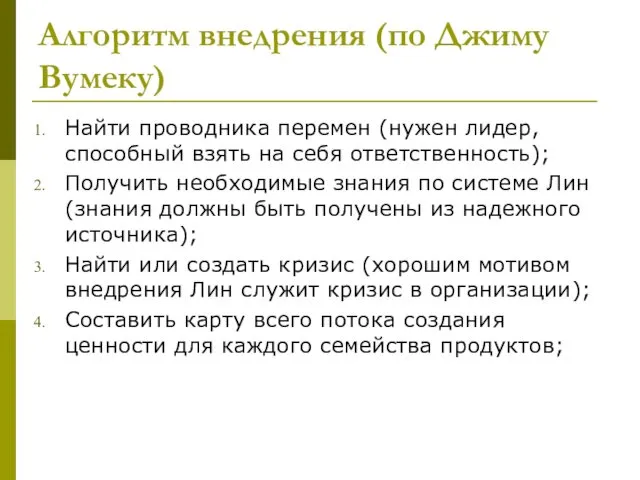 Алгоритм внедрения (по Джиму Вумеку)

1. Найти проводника перемен (нужен лидер, способный взять на себя ответственность);
2. Получить необходимые знания по системе Лин (знания должны быть получены из надежного источника);
3. Найти или создать кризис (хорошим мотивом внедрения Лин служит кризис в организации);
4. Составить карту всего потока создания ценности для каждого семейства продуктов;